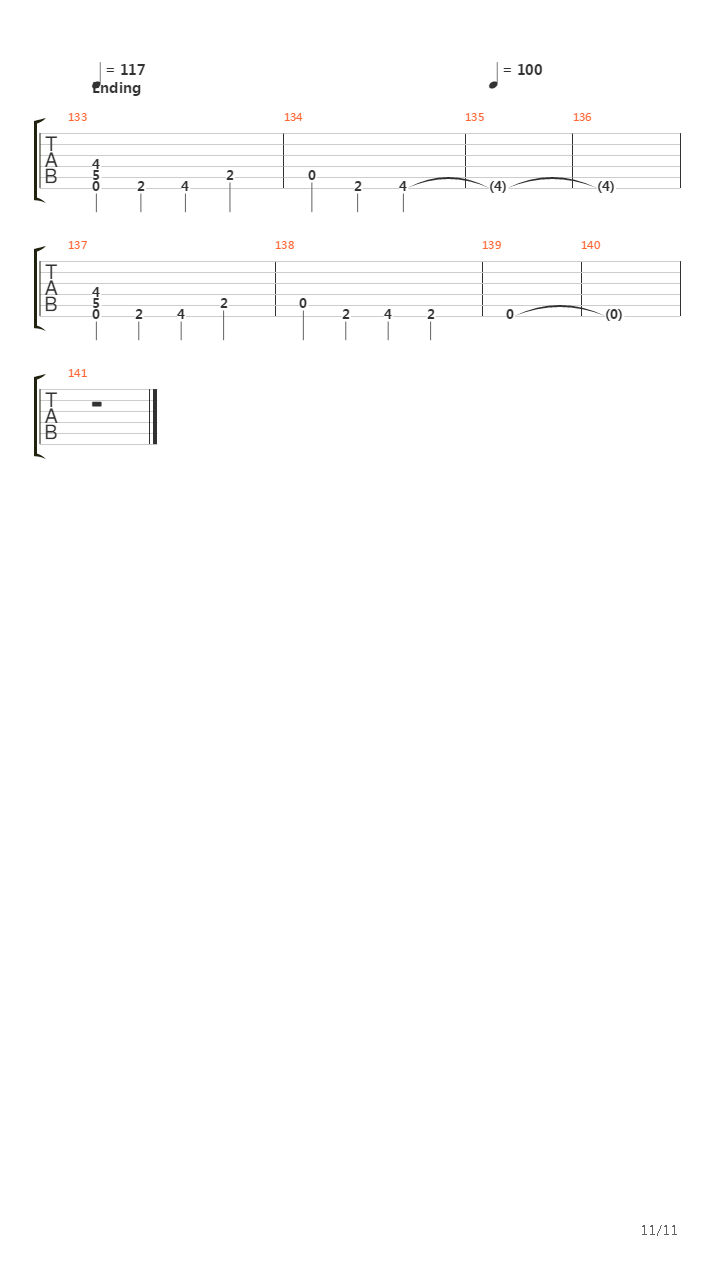 = 117
Ending

= 100

133 134 135 136

T
A
B

4
5
0 2 4 2 0 2 4 (4) (4)

137 138 139 140

T
A
B

4
5
0 2 4 2 0 2 4 2 0 (0)

141

T
A
B

11/11